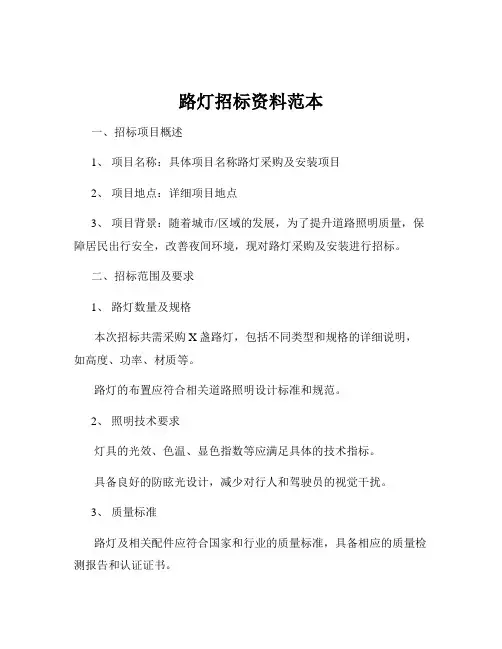 路灯招标资料范本

一、招标项目概述

1、 项目名称：具体项目名称路灯采购及安装项目

2、 项目地点：详细项目地点

3、 项目背景：随着城市/区域的发展，为了提升道路照明质量，保障居民出行安全，改善夜间环境，现对路灯采购及安装进行招标。

二、招标范围及要求

1、 路灯数量及规格

本次招标共需采购 X 盏路灯，包括不同类型和规格的详细说明，如高度、功率、材质等。

路灯的布置应符合相关道路照明设计标准和规范。

2、 照明技术要求

灯具的光效、色温、显色指数等应满足具体的技术指标。

具备良好的防眩光设计，减少对行人和驾驶员的视觉干扰。

3、 质量标准

路灯及相关配件应符合国家和行业的质量标准，具备相应的质量检测报告和认证证书。